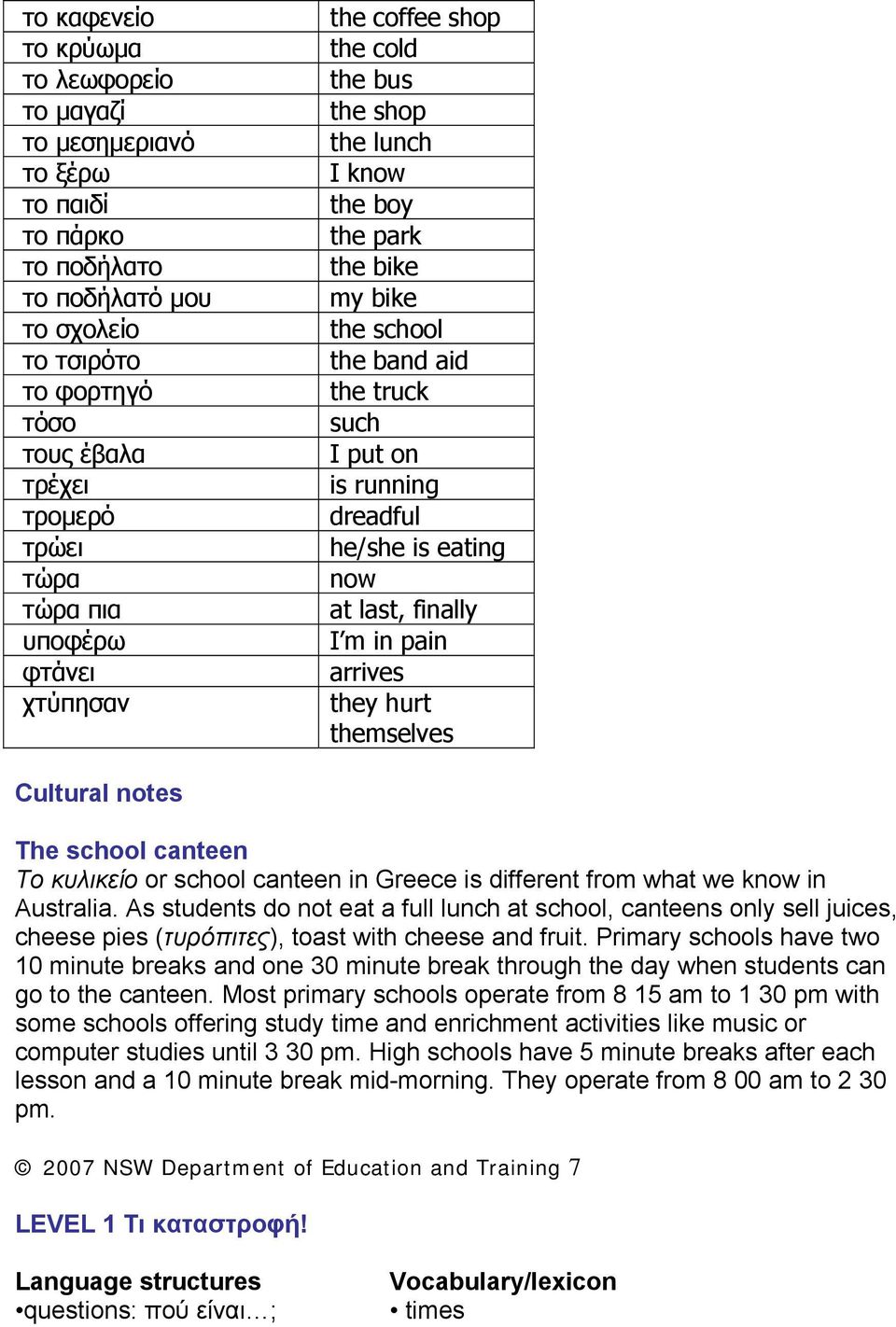 | το καφενείο | the coffee shop |
|---|---|
| το κρύωμα | the cold |
| το λεωφορείο | the bus |
| το μαγαζί | the shop |
| το μεσημεριανό | the lunch |
| το ξέρω | I know |
| το παιδί | the boy |
| το πάρκο | the park |
| το ποδήλατο | the bike |
| το ποδήλατό μου | my bike |
| το σχολείο | the school |
| το τσιρότο | the band aid |
| το φορτηγό | the truck |
| τόσο | such |
| τους έβαλα | I put on |
| τρέχει | is running |
| τρομερό | dreadful |
| τρώει | he/she is eating |
| τώρα | now |
| τώρα πια | at last, finally |
| υποφέρω | I'm in pain |
| φτάνει | arrives |
| χτύπησαν | they hurt themselves |

Cultural notes

The school canteen
Το κυλικείο or school canteen in Greece is different from what we know in Australia. As students do not eat a full lunch at school, canteens only sell juices, cheese pies (τυρόπιτες), toast with cheese and fruit. Primary schools have two 10 minute breaks and one 30 minute break through the day when students can go to the canteen. Most primary schools operate from 8 15 am to 1 30 pm with some schools offering study time and enrichment activities like music or computer studies until 3 30 pm. High schools have 5 minute breaks after each lesson and a 10 minute break mid-morning. They operate from 8 00 am to 2 30 pm.

© 2007 NSW Department of Education and Training 7

LEVEL 1 Τι καταστροφή!

Language structures
•questions: πού είναι…;

Vocabulary/lexicon
• times